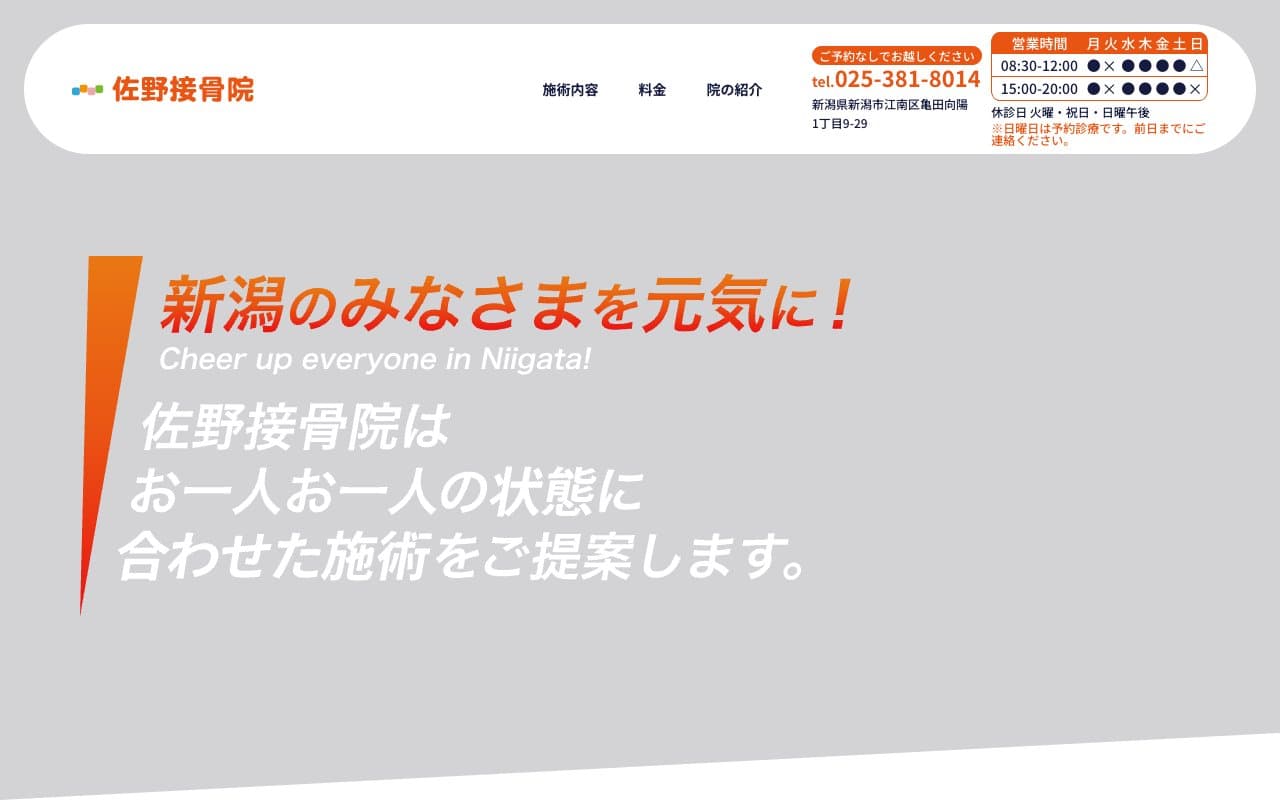 佐野接骨院

施術内容　料金　院の紹介

ご予約なしでお越しください
tel.025-381-8014
新潟県新潟市江南区亀田向陽1丁目9-29

| 営業時間 | 月 | 火 | 水 | 木 | 金 | 土 | 日 |
|---|---|---|---|---|---|---|---|
| 08:30-12:00 | ● | × | ● | ● | ● | ● | △ |
| 15:00-20:00 | ● | × | ● | ● | ● | ● | × |

休診日 火曜・祝日・日曜午後
※日曜日は予約診療です。前日までにご連絡ください。

新潟のみなさまを元気に！
Cheer up everyone in Niigata!

佐野接骨院は
お一人お一人の状態に
合わせた施術をご提案します。